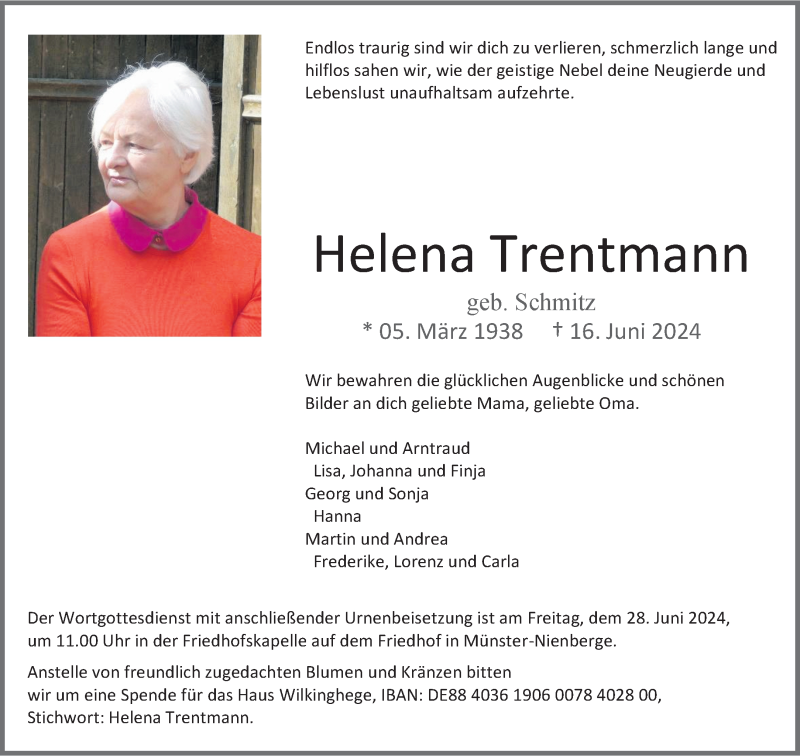 Endlos traurig sind wir dich zu verlieren, schmerzlich lange und hilflos sahen wir, wie der geistige Nebel deine Neugierde und Lebenslust unaufhaltsam aufzehrte.

Helena Trentmann

geb. Schmitz

* 05. März 1938 † 16. Juni 2024

Wir bewahren die glücklichen Augenblicke und schönen Bilder an dich geliebte Mama, geliebte Oma.

Michael und Arntraud
Lisa, Johanna und Finja
Georg und Sonja
Hanna
Martin und Andrea
Frederike, Lorenz und Carla

Der Wortgottesdienst mit anschließender Urnenbeisetzung ist am Freitag, dem 28. Juni 2024, um 11.00 Uhr in der Friedhofskapelle auf dem Friedhof in Münster-Nienberge.

Anstelle von freundlich zugedachten Blumen und Kränzen bitten wir um eine Spende für das Haus Wilkinghege, IBAN: DE88 4036 1906 0078 4028 00, Stichwort: Helena Trentmann.